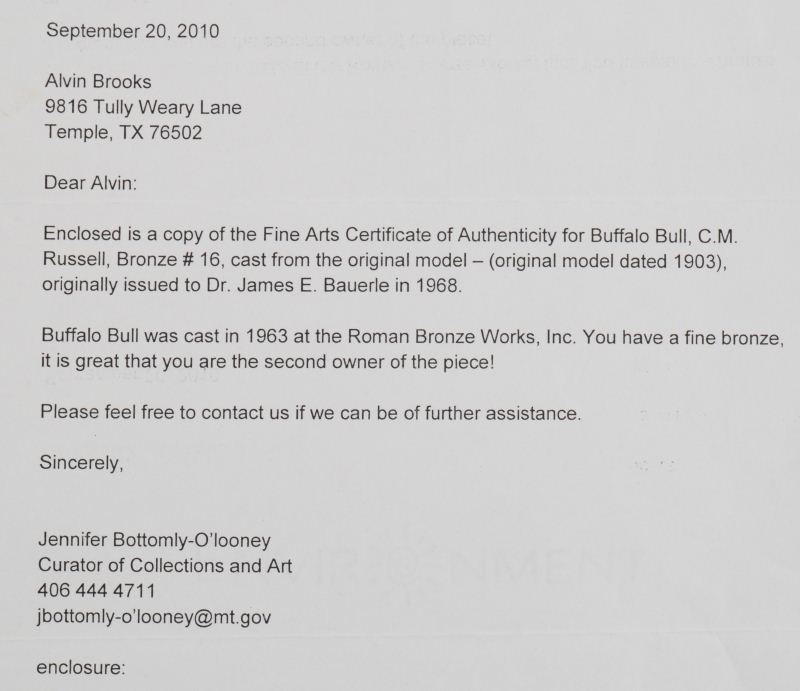 September 20, 2010

Alvin Brooks
9816 Tully Weary Lane
Temple, TX 76502

Dear Alvin:

Enclosed is a copy of the Fine Arts Certificate of Authenticity for Buffalo Bull, C.M. Russell, Bronze # 16, cast from the original model – (original model dated 1903), originally issued to Dr. James E. Bauerle in 1968.

Buffalo Bull was cast in 1963 at the Roman Bronze Works, Inc. You have a fine bronze, it is great that you are the second owner of the piece!

Please feel free to contact us if we can be of further assistance.

Sincerely,

Jennifer Bottomly-O'looney
Curator of Collections and Art
406 444 4711
jbottomly-o'looney@mt.gov

enclosure: